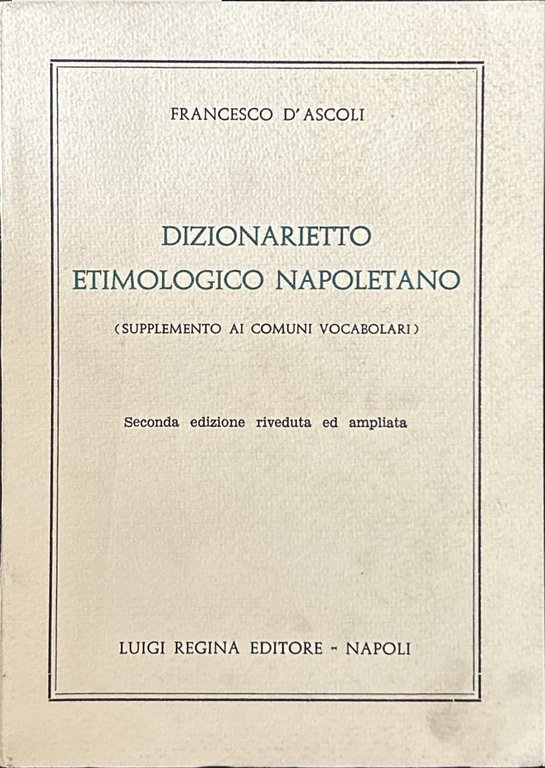 FRANCESCO D'ASCOLI

DIZIONARIETTO
ETIMOLOGICO NAPOLETANO

(SUPPLEMENTO AI COMUNI VOCABOLARI)

Seconda edizione riveduta ed ampliata

LUIGI REGINA EDITORE - NAPOLI